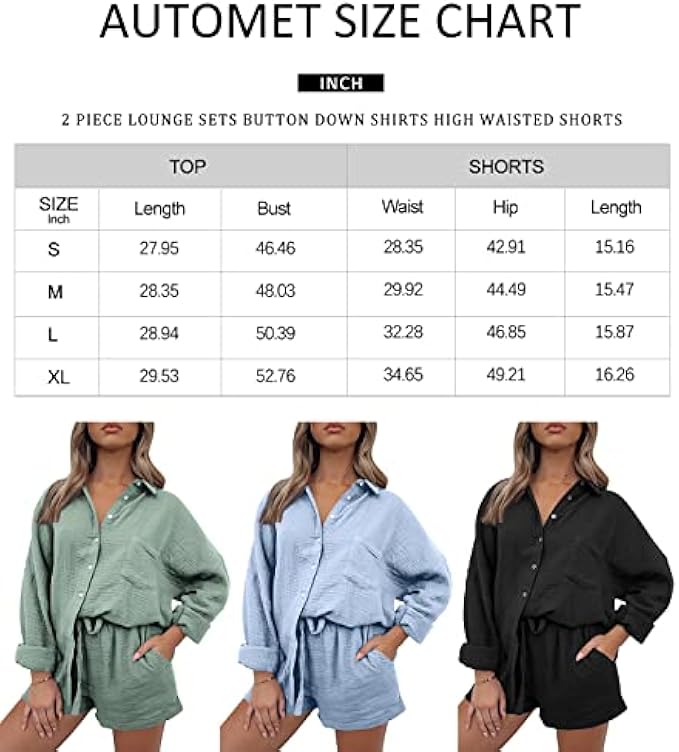 AUTOMET SIZE CHART

INCH

2 PIECE LOUNGE SETS BUTTON DOWN SHIRTS HIGH WAISTED SHORTS

| | TOP | | SHORTS | | |
|---|---|---|---|---|---|
| SIZE Inch | Length | Bust | Waist | Hip | Length |
| S | 27.95 | 46.46 | 28.35 | 42.91 | 15.16 |
| M | 28.35 | 48.03 | 29.92 | 44.49 | 15.47 |
| L | 28.94 | 50.39 | 32.28 | 46.85 | 15.87 |
| XL | 29.53 | 52.76 | 34.65 | 49.21 | 16.26 |